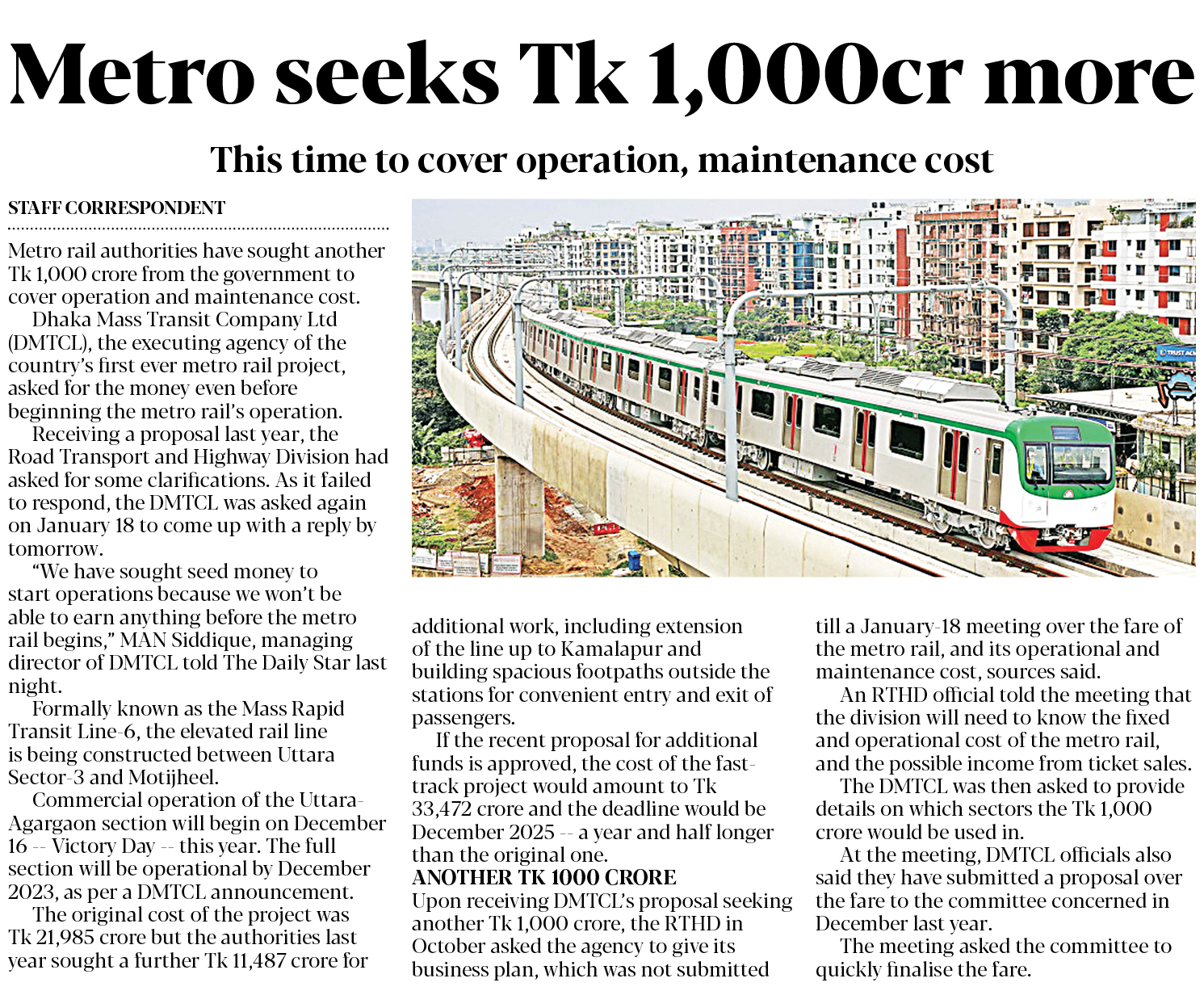 Metro seeks Tk 1,000cr more

This time to cover operation, maintenance cost

STAFF CORRESPONDENT

Metro rail authorities have sought another Tk 1,000 crore from the government to cover operation and maintenance cost.

Dhaka Mass Transit Company Ltd (DMTCL), the executing agency of the country's first ever metro rail project, asked for the money even before beginning the metro rail's operation.

Receiving a proposal last year, the Road Transport and Highway Division had asked for some clarifications. As it failed to respond, the DMTCL was asked again on January 18 to come up with a reply by tomorrow.

"We have sought seed money to start operations because we won't be able to earn anything before the metro rail begins," MAN Siddique, managing director of DMTCL told The Daily Star last night.

Formally known as the Mass Rapid Transit Line-6, the elevated rail line is being constructed between Uttara Sector-3 and Motijheel.

Commercial operation of the Uttara-Agargaon section will begin on December 16 -- Victory Day -- this year. The full section will be operational by December 2023, as per a DMTCL announcement.

The original cost of the project was Tk 21,985 crore but the authorities last year sought a further Tk 11,487 crore for additional work, including extension of the line up to Kamalapur and building spacious footpaths outside the stations for convenient entry and exit of passengers.

If the recent proposal for additional funds is approved, the cost of the fast-track project would amount to Tk 33,472 crore and the deadline would be December 2025 -- a year and half longer than the original one.

ANOTHER TK 1000 CRORE

Upon receiving DMTCL's proposal seeking another Tk 1,000 crore, the RTHD in October asked the agency to give its business plan, which was not submitted till a January-18 meeting over the fare of the metro rail, and its operational and maintenance cost, sources said.

An RTHD official told the meeting that the division will need to know the fixed and operational cost of the metro rail, and the possible income from ticket sales.

The DMTCL was then asked to provide details on which sectors the Tk 1,000 crore would be used in.

At the meeting, DMTCL officials also said they have submitted a proposal over the fare to the committee concerned in December last year.

The meeting asked the committee to quickly finalise the fare.